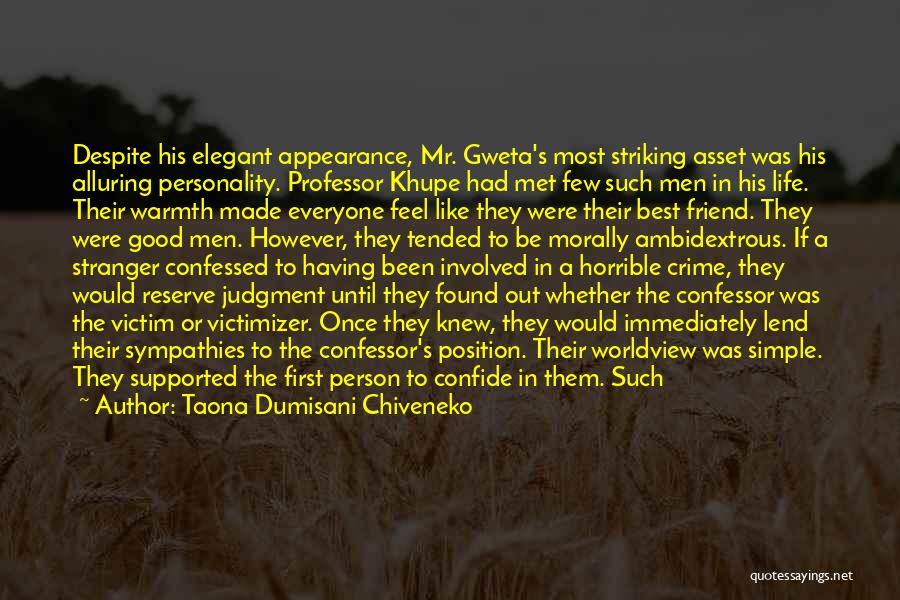 Despite his elegant appearance, Mr. Gweta's most striking asset was his alluring personality. Professor Khupe had met few such men in his life. Their warmth made everyone feel like they were their best friend. They were good men. However, they tended to be morally ambidextrous. If a stranger confessed to having been involved in a horrible crime, they would reserve judgment until they found out whether the confessor was the victim or victimizer. Once they knew, they would immediately lend their sympathies to the confessor's position. Their worldview was simple. They supported the first person to confide in them. Such

~ Author: Taona Dumisani Chiveneko

quotessayings.net